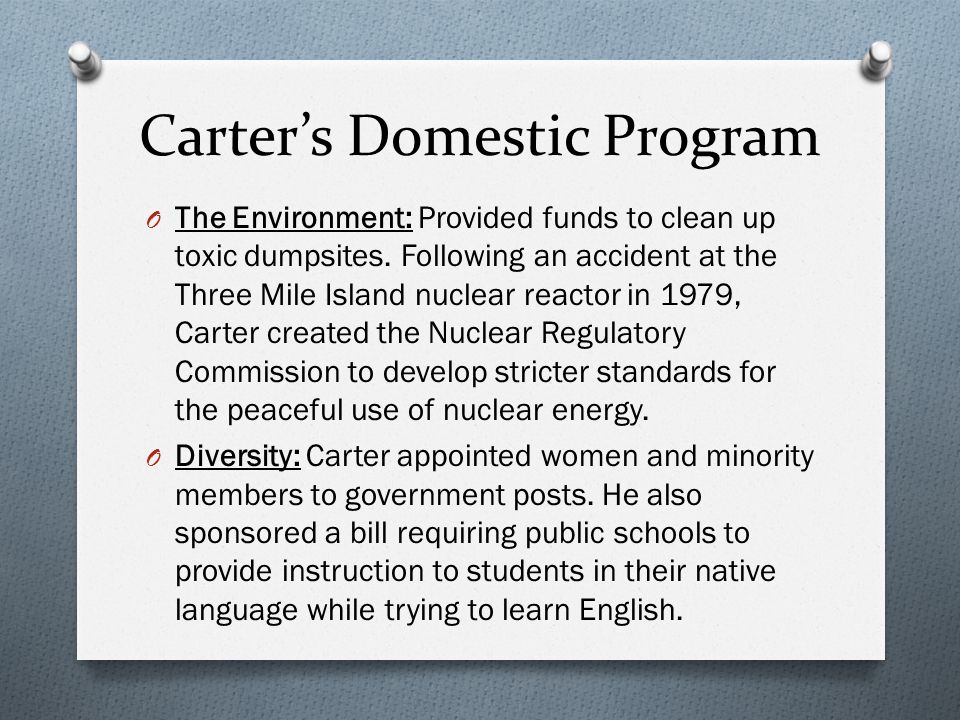 Carter's Domestic Program

O The Environment: Provided funds to clean up toxic dumpsites. Following an accident at the Three Mile Island nuclear reactor in 1979, Carter created the Nuclear Regulatory Commission to develop stricter standards for the peaceful use of nuclear energy.

O Diversity: Carter appointed women and minority members to government posts. He also sponsored a bill requiring public schools to provide instruction to students in their native language while trying to learn English.